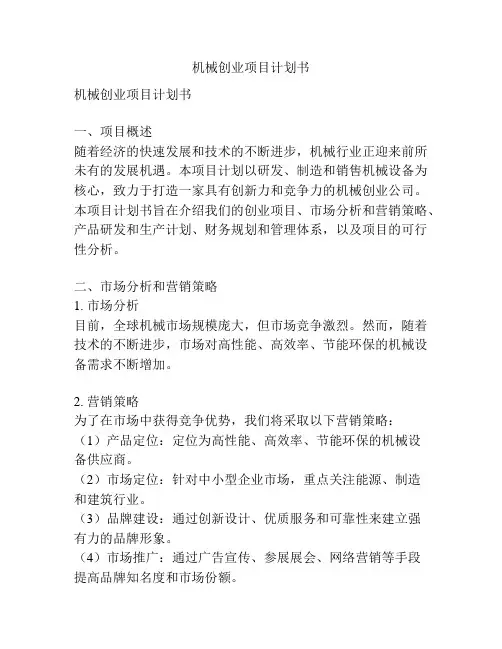 机械创业项目计划书

机械创业项目计划书

一、项目概述
随着经济的快速发展和技术的不断进步，机械行业正迎来前所未有的发展机遇。本项目计划以研发、制造和销售机械设备为核心，致力于打造一家具有创新力和竞争力的机械创业公司。本项目计划书旨在介绍我们的创业项目、市场分析和营销策略、产品研发和生产计划、财务规划和管理体系，以及项目的可行性分析。

二、市场分析和营销策略
1. 市场分析
目前，全球机械市场规模庞大，但市场竞争激烈。然而，随着技术的不断进步，市场对高性能、高效率、节能环保的机械设备需求不断增加。

2. 营销策略
为了在市场中获得竞争优势，我们将采取以下营销策略：
（1）产品定位：定位为高性能、高效率、节能环保的机械设备供应商。
（2）市场定位：针对中小型企业市场，重点关注能源、制造和建筑行业。
（3）品牌建设：通过创新设计、优质服务和可靠性来建立强有力的品牌形象。
（4）市场推广：通过广告宣传、参展展会、网络营销等手段提高品牌知名度和市场份额。